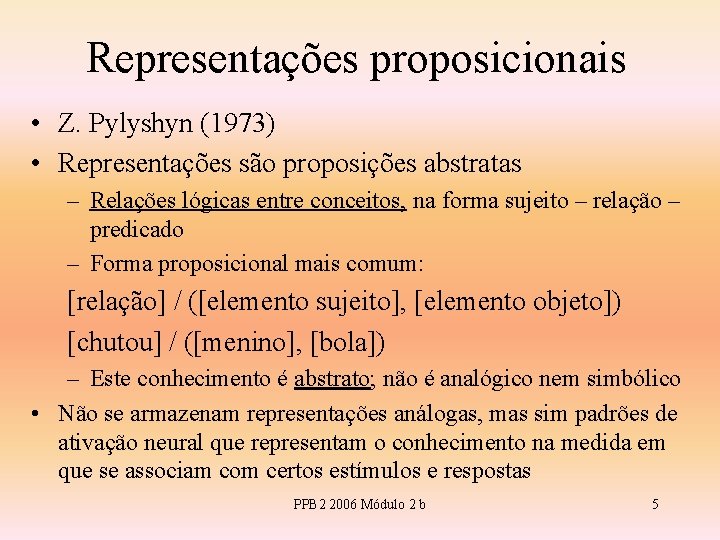 Representações proposicionais

• Z. Pylyshyn (1973)
• Representações são proposições abstratas
– Relações lógicas entre conceitos, na forma sujeito – relação – predicado
– Forma proposicional mais comum:
[relação] / ([elemento sujeito], [elemento objeto])
[chutou] / ([menino], [bola])
– Este conhecimento é abstrato; não é analógico nem simbólico
• Não se armazenam representações análogas, mas sim padrões de ativação neural que representam o conhecimento na medida em que se associam com certos estímulos e respostas

PPB 2 2006 Módulo 2 b

5